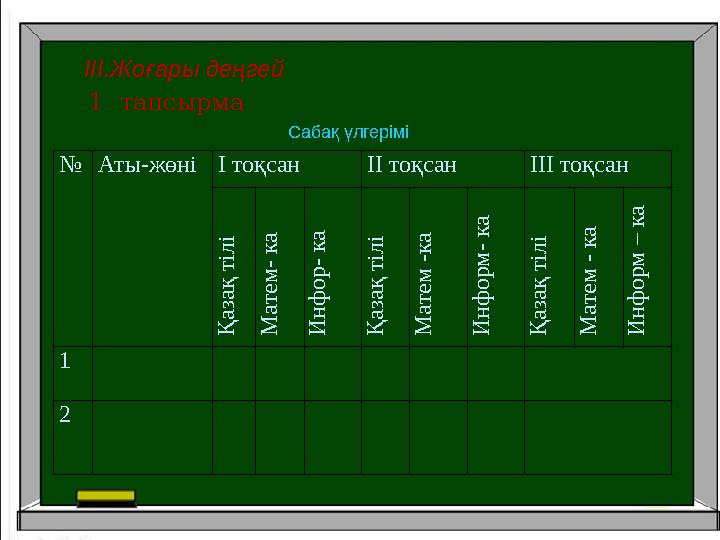 III.Жоғары деңгей

1 тапсырма

Сабақ үлгерімі

| № | Аты-жөні | I тоқсан | | | II тоқсан | | | III тоқсан | | |
|---|---|---|---|---|---|---|---|---|---|---|
| | | Қазақ тілі | Матем- ка | Инфор- ка | Қазақ тілі | Матем -ка | Информ- ка | Қазақ тілі | Матем - ка | Информ – ка |
| 1 | | | | | | | | | | |
| 2 | | | | | | | | | | |